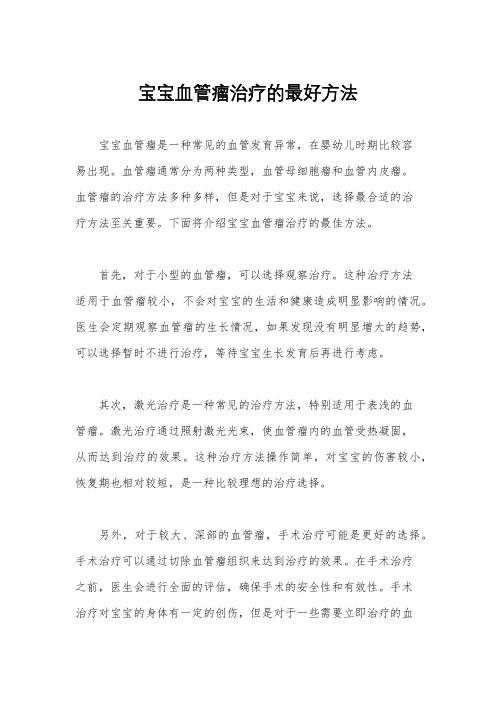 宝宝血管瘤治疗的最好方法

宝宝血管瘤是一种常见的血管发育异常，在婴幼儿时期比较容易出现。血管瘤通常分为两种类型，血管母细胞瘤和血管内皮瘤。血管瘤的治疗方法多种多样，但是对于宝宝来说，选择最合适的治疗方法至关重要。下面将介绍宝宝血管瘤治疗的最佳方法。

首先，对于小型的血管瘤，可以选择观察治疗。这种治疗方法适用于血管瘤较小，不会对宝宝的生活和健康造成明显影响的情况。医生会定期观察血管瘤的生长情况，如果发现没有明显增大的趋势，可以选择暂时不进行治疗，等待宝宝生长发育后再进行考虑。

其次，激光治疗是一种常见的治疗方法，特别适用于表浅的血管瘤。激光治疗通过照射激光光束，使血管瘤内的血管受热凝固，从而达到治疗的效果。这种治疗方法操作简单，对宝宝的伤害较小，恢复期也相对较短，是一种比较理想的治疗选择。

另外，对于较大、深部的血管瘤，手术治疗可能是更好的选择。手术治疗可以通过切除血管瘤组织来达到治疗的效果。在手术治疗之前，医生会进行全面的评估，确保手术的安全性和有效性。手术治疗对宝宝的身体有一定的创伤，但是对于一些需要立即治疗的血